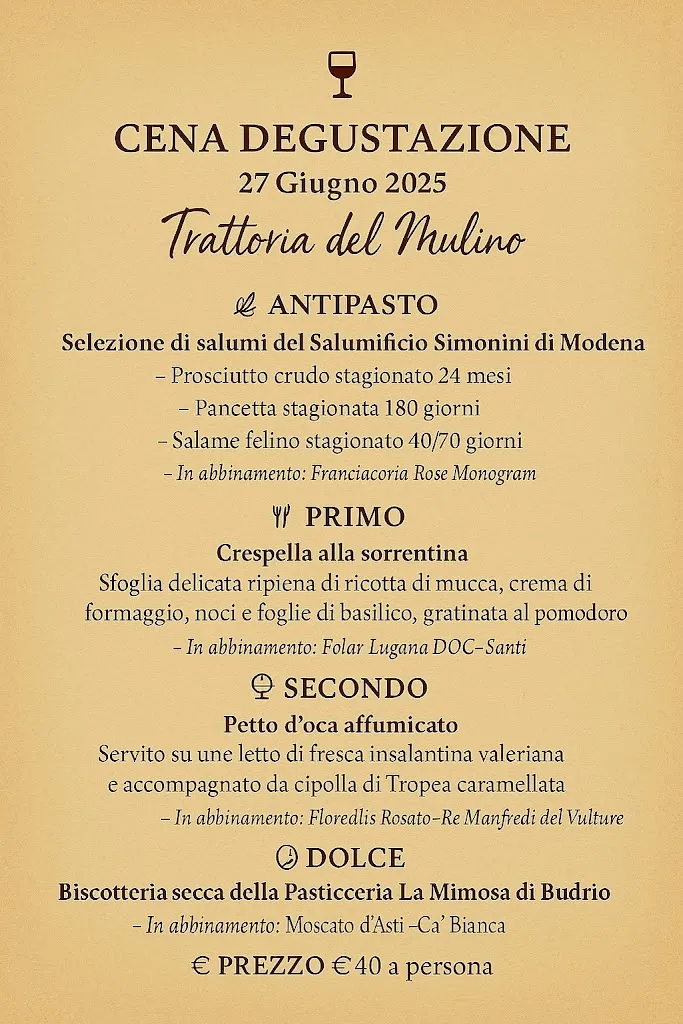 CENA DEGUSTAZIONE
27 Giugno 2025
Trattoria del Mulino

ANTIPASTO
Selezione di salumi del Salumificio Simonini di Modena
– Prosciutto crudo stagionato 24 mesi
– Pancetta stagionata 180 giorni
– Salame felino stagionato 40/70 giorni
– In abbinamento: Franciacoria Rose Monogram

PRIMO
Crespella alla sorrentina
Sfoglia delicata ripiena di ricotta di mucca, crema di formaggio, noci e foglie di basilico, gratinata al pomodoro
– In abbinamento: Folar Lugana DOC–Santi

SECONDO
Petto d'oca affumicato
Servito su une letto di fresca insalantina valeriana e accompagnato da cipolla di Tropea caramellata
– In abbinamento: Floredlis Rosato–Re Manfredi del Vulture

DOLCE
Biscotteria secca della Pasticceria La Mimosa di Budrio
– In abbinamento: Moscato d'Asti –Ca' Bianca

€ PREZZO €40 a persona